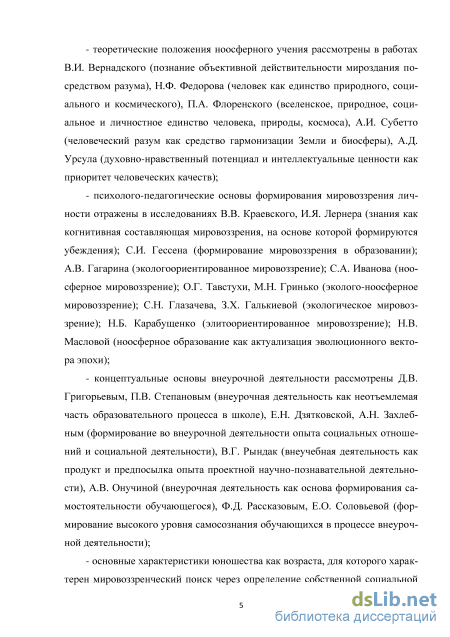 - теоретические положения ноосферного учения рассмотрены в работах В.И. Вернадского (познание объективной действительности мироздания посредством разума), Н.Ф. Федорова (человек как единство природного, социального и космического), П.А. Флоренского (вселенское, природное, социальное и личностное единство человека, природы, космоса), А.И. Субетто (человеческий разум как средство гармонизации Земли и биосферы), А.Д. Урсула (духовно-нравственный потенциал и интеллектуальные ценности как приоритет человеческих качеств);

- психолого-педагогические основы формирования мировоззрения личности отражены в исследованиях В.В. Краевского, И.Я. Лернера (знания как когнитивная составляющая мировоззрения, на основе которой формируются убеждения); С.И. Гессена (формирование мировоззрения в образовании); А.В. Гагарина (экологоориентированное мировоззрение); С.А. Иванова (ноосферное мировоззрение); О.Г. Тавстухи, М.Н. Гринько (эколого-ноосферное мировоззрение); С.Н. Глазачева, З.Х. Галькиевой (экологическое мировоззрение); Н.Б. Карабущенко (элитоориентированное мировоззрение); Н.В. Масловой (ноосферное образование как актуализация эволюционного вектора эпохи);

- концептуальные основы внеурочной деятельности рассмотрены Д.В. Григорьевым, П.В. Степановым (внеурочная деятельность как неотъемлемая часть образовательного процесса в школе), Е.Н. Дзятковской, А.Н. Захлебным (формирование во внеурочной деятельности опыта социальных отношений и социальной деятельности), В.Г. Рындак (внеучебная деятельность как продукт и предпосылка опыта проектной научно-познавательной деятельности), А.В. Онучиной (внеурочная деятельность как основа формирования самостоятельности обучающегося), Ф.Д. Рассказовым, Е.О. Соловьевой (формирование высокого уровня самосознания обучающихся в процессе внеурочной деятельности);

- основные характеристики юношества как возраста, для которого характерен мировоззренческий поиск через определение собственной социальной

5

dsLib.net
библиотека диссертаций